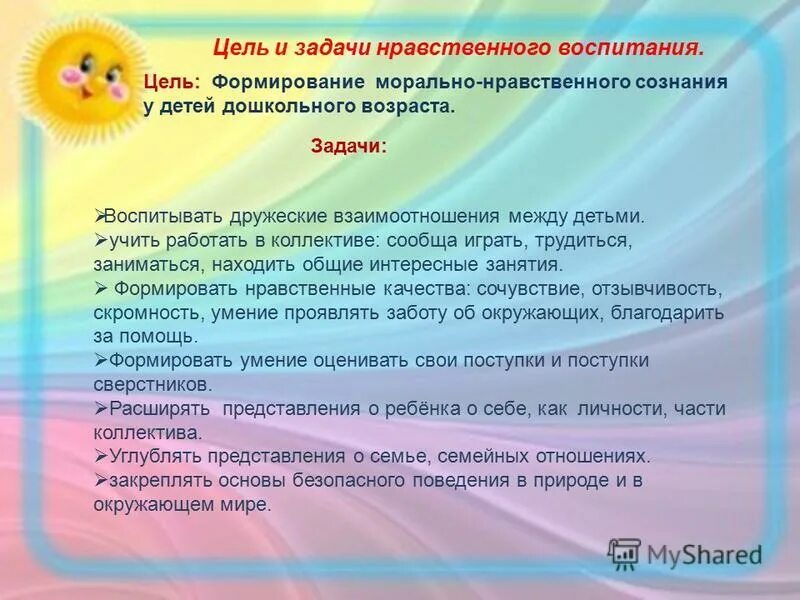 Цель и задачи нравственного воспитания.

Цель: Формирование морально-нравственного сознания у детей дошкольного возраста.

Задачи:

➢Воспитывать дружеские взаимоотношения между детьми.
➢учить работать в коллективе: сообща играть, трудиться, заниматься, находить общие интересные занятия.
➢ Формировать нравственные качества: сочувствие, отзывчивость, скромность, умение проявлять заботу об окружающих, благодарить за помощь.
➢Формировать умение оценивать свои поступки и поступки сверстников.
➢Расширять представления о ребёнка о себе, как личности, части коллектива.
➢Углублять представления о семье, семейных отношениях.
➢закреплять основы безопасного поведения в природе и в окружающем мире.

MyShared